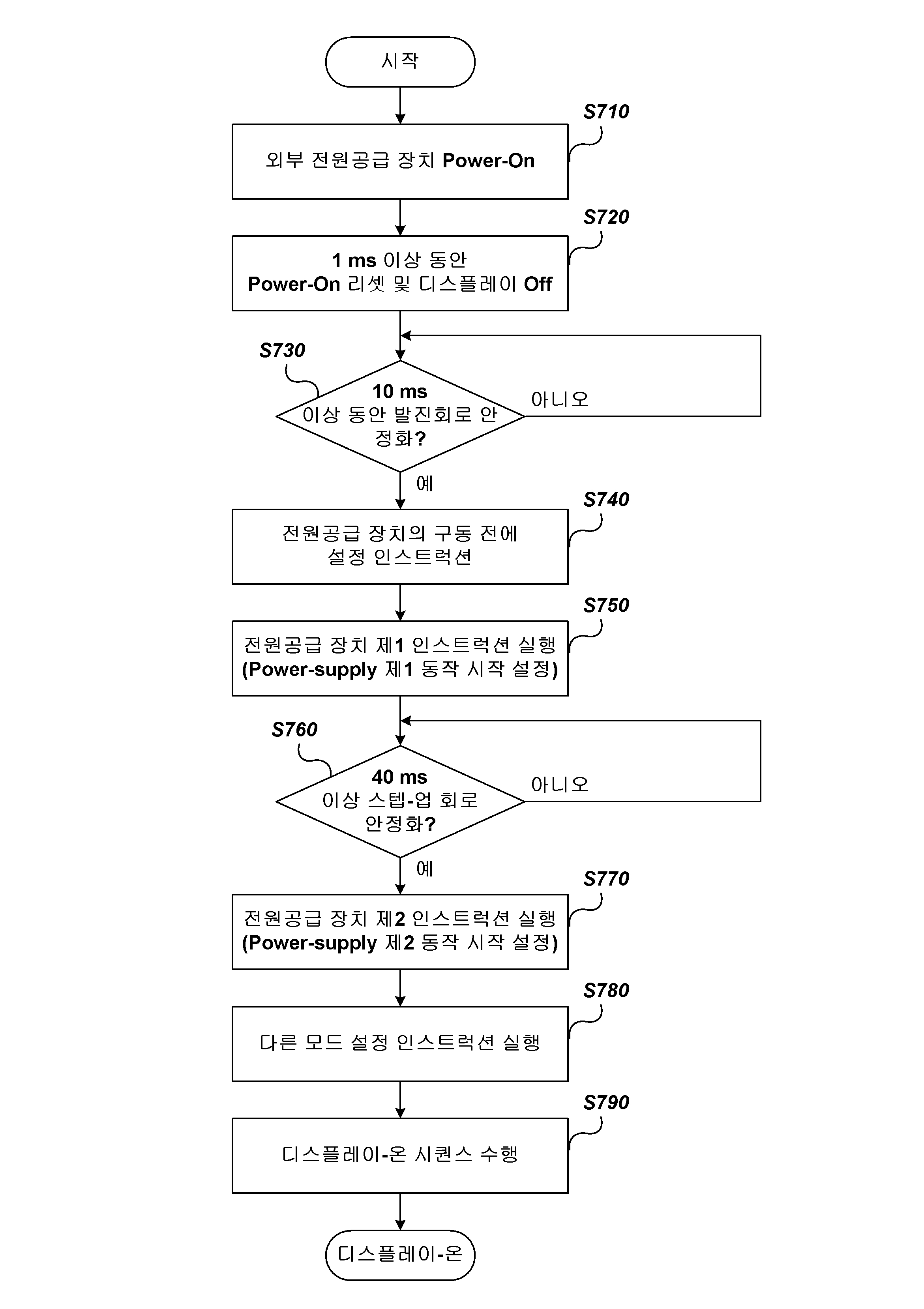 시작

S710

외부 전원공급 장치 Power-On

S720

1 ms 이상 동안
Power-On 리셋 및 디스플레이 Off

S730

10 ms
이상 동안 발진회로 안정화?

아니오

예

S740

전원공급 장치의 구동 전에
설정 인스트럭션

S750

전원공급 장치 제1 인스트럭션 실행
(Power-supply 제1 동작 시작 설정)

S760

40 ms
이상 스텝-업 회로 안정화?

아니오

예

S770

전원공급 장치 제2 인스트럭션 실행
(Power-supply 제2 동작 시작 설정)

S780

다른 모드 설정 인스트럭션 실행

S790

디스플레이-온 시퀀스 수행

디스플레이-온